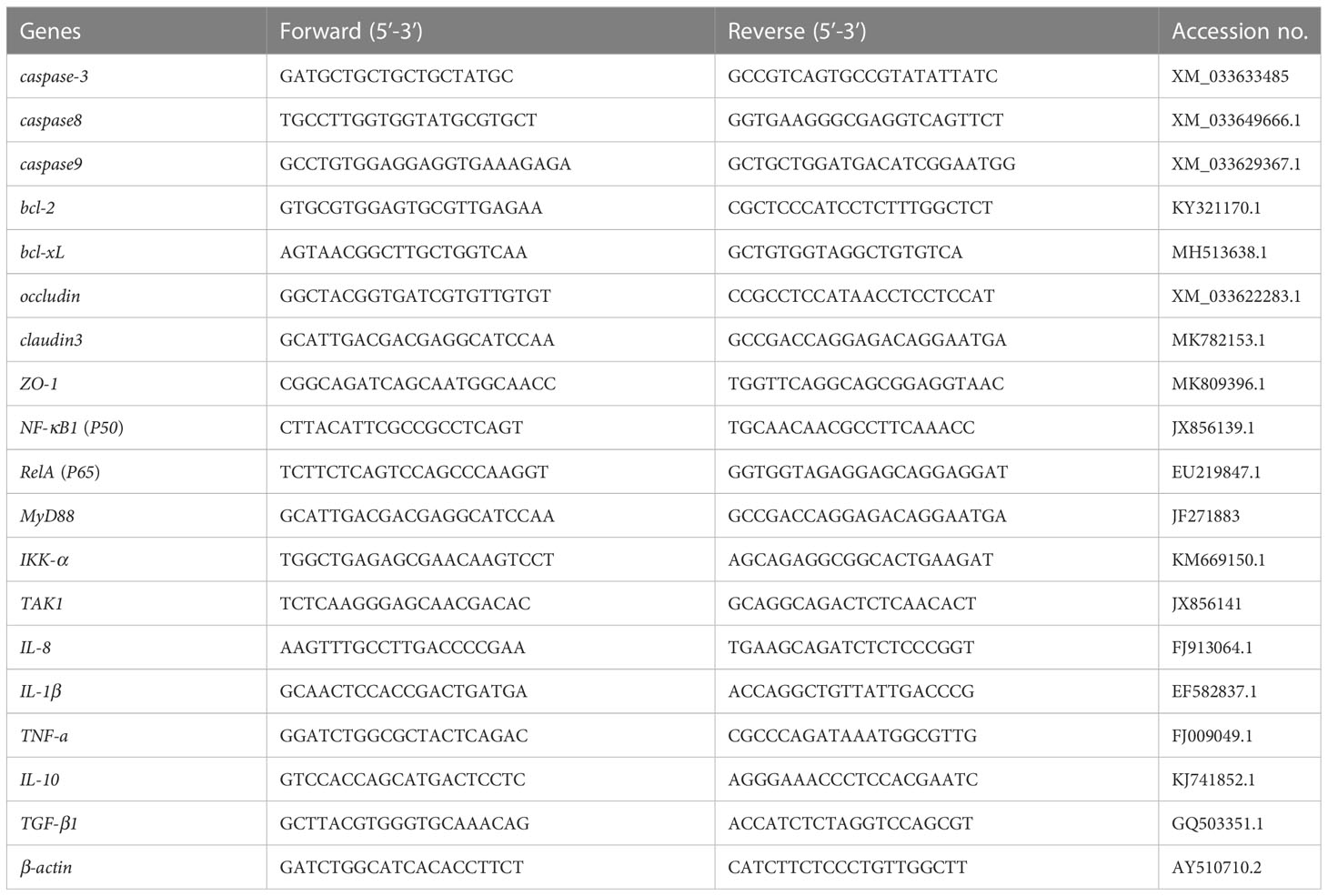 | Genes | Forward (5′-3′) | Reverse (5′-3′) | Accession no. |
|---|---|---|---|
| caspase-3 | GATGCTGCTGCTGCTATGC | GCCGTCAGTGCCGTATATTATC | XM_033633485 |
| caspase8 | TGCCTTGGTGGTATGCGTGCT | GGTGAAGGGCGAGGTCAGTTCT | XM_033649666.1 |
| caspase9 | GCCTGTGGAGGAGGTGAAAGAGA | GCTGCTGGATGACATCGGAATGG | XM_033629367.1 |
| bcl-2 | GTGCGTGGAGTGCGTTGAGAA | CGCTCCCATCCTCTTTGGCTCT | KY321170.1 |
| bcl-xL | AGTAACGGCTTGCTGGTCAA | GCTGTGGTAGGCTGTGTCA | MH513638.1 |
| occludin | GGCTACGGTGATCGTGTTGTGT | CCGCCTCCATAACCTCCTCCAT | XM_033622283.1 |
| claudin3 | GCATTGACGACGAGGCATCCAA | GCCGACCAGGAGACAGGAATGA | MK782153.1 |
| ZO-1 | CGGCAGATCAGCAATGGCAACC | TGGTTCAGGCAGCGGAGGTAAC | MK809396.1 |
| NF-κB1 (P50) | CTTACATTCGCCGCCTCAGT | TGCAACAACGCCTTCAAACC | JX856139.1 |
| RelA (P65) | TCTTCTCAGTCCAGCCCAAGGT | GGTGGTAGAGGAGCAGGAGGAT | EU219847.1 |
| MyD88 | GCATTGACGACGAGGCATCCAA | GCCGACCAGGAGACAGGAATGA | JF271883 |
| IKK-α | TGGCTGAGAGCGAACAAGTCCT | AGCAGAGGCGGCACTGAAGAT | KM669150.1 |
| TAK1 | TCTCAAGGGAGCAACGACAC | GCAGGCAGACTCTCAACACT | JX856141 |
| IL-8 | AAGTTTGCCTTGACCCCGAA | TGAAGCAGATCTCTCCCGGT | FJ913064.1 |
| IL-1β | GCAACTCCACCGACTGATGA | ACCAGGCTGTTATTGACCCG | EF582837.1 |
| TNF-a | GGATCTGGCGCTACTCAGAC | CGCCCAGATAAATGGCGTTG | FJ009049.1 |
| IL-10 | GTCCACCAGCATGACTCCTC | AGGGAAACCCTCCACGAATC | KJ741852.1 |
| TGF-β1 | GCTTACGTGGGTGCAAACAG | ACCATCTCTAGGTCCAGCGT | GQ503351.1 |
| β-actin | GATCTGGCATCACACCTTCT | CATCTTCTCCCTGTTGGCTT | AY510710.2 |